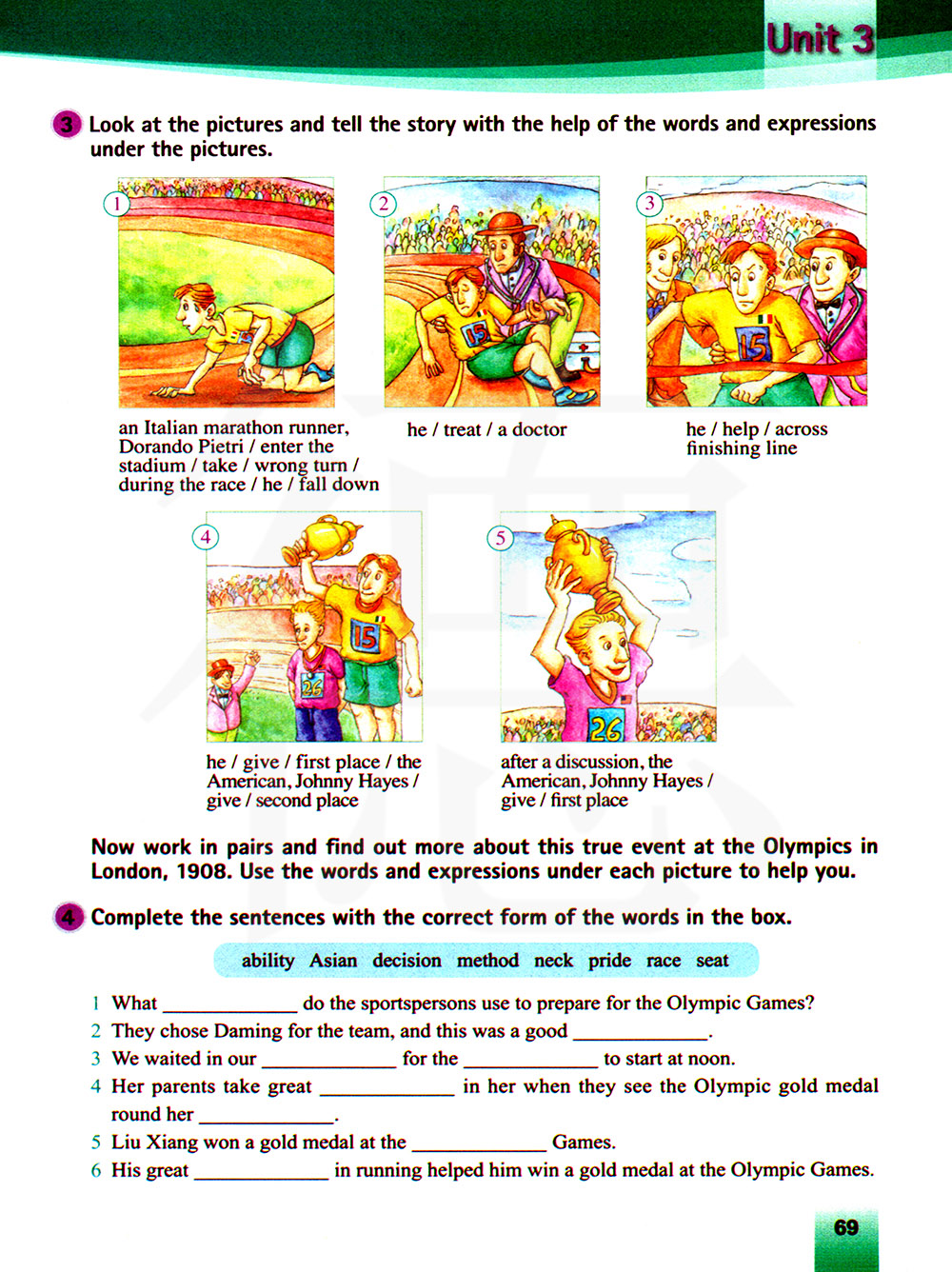 Unit 3

3 Look at the pictures and tell the story with the help of the words and expressions under the pictures.

1

an Italian marathon runner, Dorando Pietri / enter the stadium / take / wrong turn / during the race / he / fall down

2

he / treat / a doctor

3

he / help / across finishing line

4

he / give / first place / the American, Johnny Hayes / give / second place

5

after a discussion, the American, Johnny Hayes / give / first place

Now work in pairs and find out more about this true event at the Olympics in London, 1908. Use the words and expressions under each picture to help you.

4 Complete the sentences with the correct form of the words in the box.

ability Asian decision method neck pride race seat

1 What ____ do the sportspersons use to prepare for the Olympic Games?
2 They chose Daming for the team, and this was a good ____.
3 We waited in our ____ for the ____ to start at noon.
4 Her parents take great ____ in her when they see the Olympic gold medal round her ____.
5 Liu Xiang won a gold medal at the ____ Games.
6 His great ____ in running helped him win a gold medal at the Olympic Games.

69